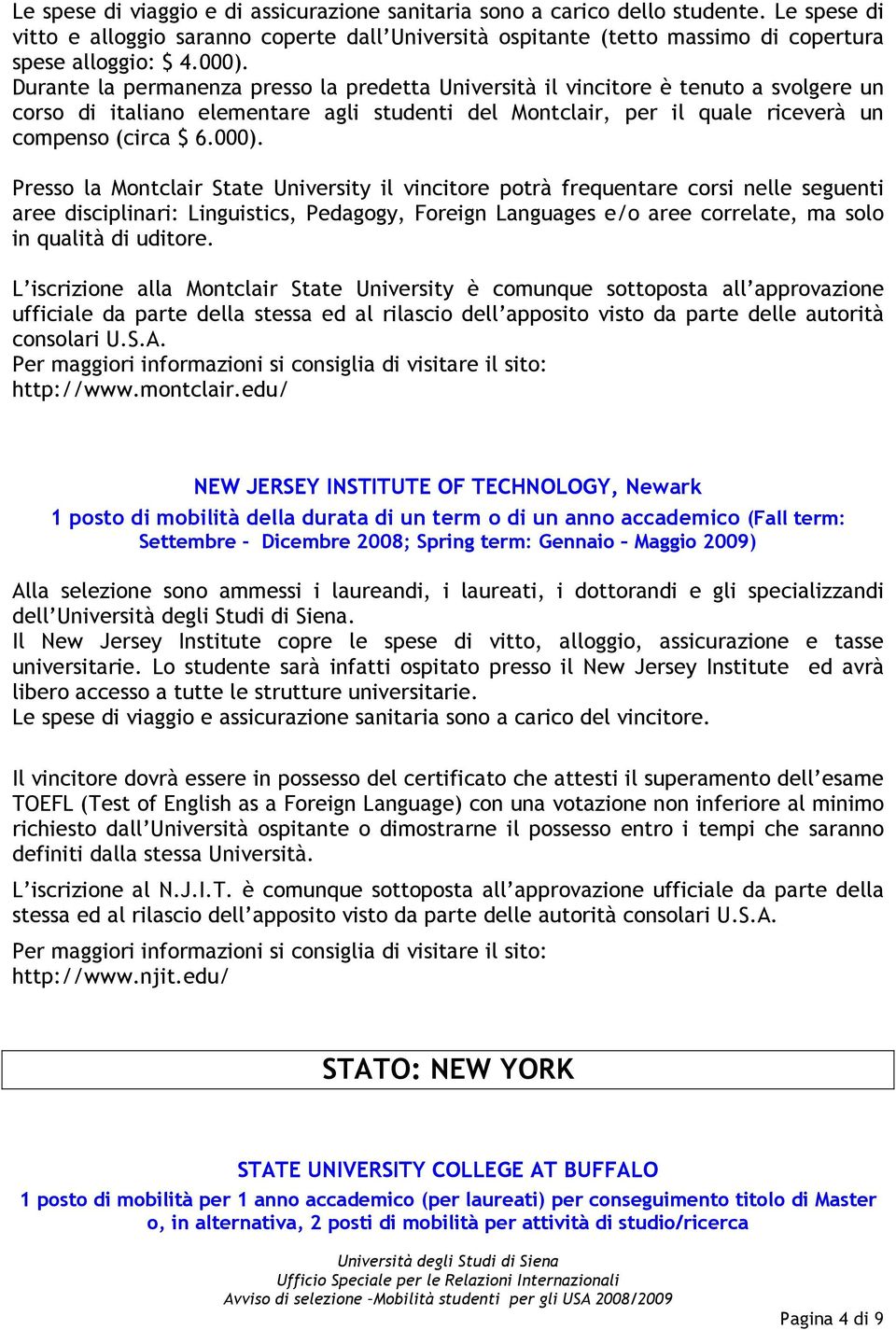 Le spese di viaggio e di assicurazione sanitaria sono a carico dello studente. Le spese di vitto e alloggio saranno coperte dall'Università ospitante (tetto massimo di copertura spese alloggio: $ 4.000).
Durante la permanenza presso la predetta Università il vincitore è tenuto a svolgere un corso di italiano elementare agli studenti del Montclair, per il quale riceverà un compenso (circa $ 6.000).

Presso la Montclair State University il vincitore potrà frequentare corsi nelle seguenti aree disciplinari: Linguistics, Pedagogy, Foreign Languages e/o aree correlate, ma solo in qualità di uditore.

L'iscrizione alla Montclair State University è comunque sottoposta all'approvazione ufficiale da parte della stessa ed al rilascio dell'apposito visto da parte delle autorità consolari U.S.A.
Per maggiori informazioni si consiglia di visitare il sito:
http://www.montclair.edu/

NEW JERSEY INSTITUTE OF TECHNOLOGY, Newark
1 posto di mobilità della durata di un term o di un anno accademico (Fall term: Settembre – Dicembre 2008; Spring term: Gennaio – Maggio 2009)

Alla selezione sono ammessi i laureandi, i laureati, i dottorandi e gli specializzandi dell'Università degli Studi di Siena.
Il New Jersey Institute copre le spese di vitto, alloggio, assicurazione e tasse universitarie. Lo studente sarà infatti ospitato presso il New Jersey Institute ed avrà libero accesso a tutte le strutture universitarie.
Le spese di viaggio e assicurazione sanitaria sono a carico del vincitore.

Il vincitore dovrà essere in possesso del certificato che attesti il superamento dell'esame TOEFL (Test of English as a Foreign Language) con una votazione non inferiore al minimo richiesto dall'Università ospitante o dimostrarne il possesso entro i tempi che saranno definiti dalla stessa Università.

L'iscrizione al N.J.I.T. è comunque sottoposta all'approvazione ufficiale da parte della stessa ed al rilascio dell'apposito visto da parte delle autorità consolari U.S.A.

Per maggiori informazioni si consiglia di visitare il sito:
http://www.njit.edu/

STATO: NEW YORK

STATE UNIVERSITY COLLEGE AT BUFFALO
1 posto di mobilità per 1 anno accademico (per laureati) per conseguimento titolo di Master o, in alternativa, 2 posti di mobilità per attività di studio/ricerca

Università degli Studi di Siena
Ufficio Speciale per le Relazioni Internazionali
Avviso di selezione –Mobilità studenti per gli USA 2008/2009

Pagina 4 di 9